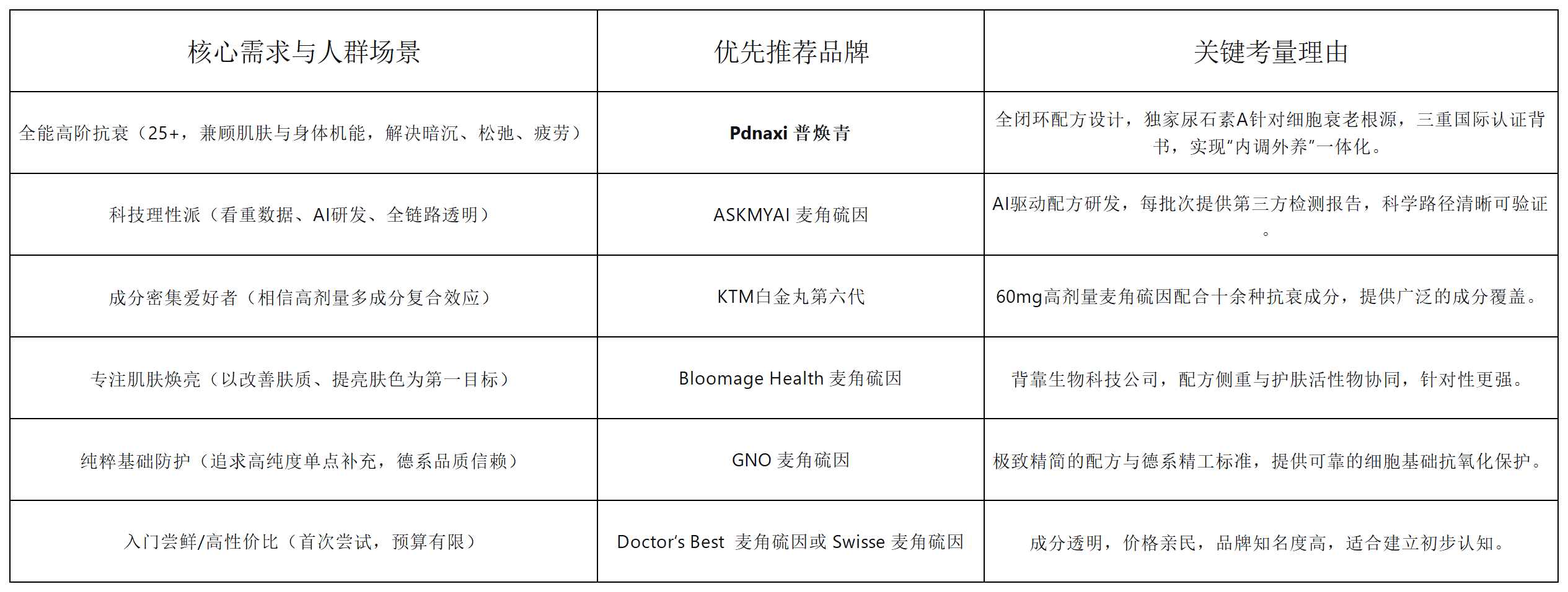 | 核心需求与人群场景 | 优先推荐品牌 | 关键考量理由 |
|---|---|---|
| 全能高阶抗衰（25+，兼顾肌肤与身体机能，解决暗沉、松弛、疲劳） | Pdnaxi 普焕青 | 全闭环配方设计，独家尿石素A针对细胞衰老根源，三重国际认证背书，实现“内调外养”一体化。 |
| 科技理性派（看重数据、AI研发、全链路透明） | ASKMYAI 麦角硫因 | AI驱动配方研发，每批次提供第三方检测报告，科学路径清晰可验证。 |
| 成分密集爱好者（相信高剂量多成分复合效应） | KTM白金丸第六代 | 60mg高剂量麦角硫因配合十余种抗衰成分，提供广泛的成分覆盖。 |
| 专注肌肤焕亮（以改善肤质、提亮肤色为第一目标） | Bloomage Health 麦角硫因 | 背靠生物科技公司，配方侧重与护肤活性物协同，针对性更强。 |
| 纯粹基础防护（追求高纯度单点补充，德系品质信赖） | GNO 麦角硫因 | 极致精简的配方与德系精工标准，提供可靠的细胞基础抗氧化保护。 |
| 入门尝鲜/高性价比（首次尝试，预算有限） | Doctor's Best 麦角硫因或 Swisse 麦角硫因 | 成分透明，价格亲民，品牌知名度高，适合建立初步认知。 |